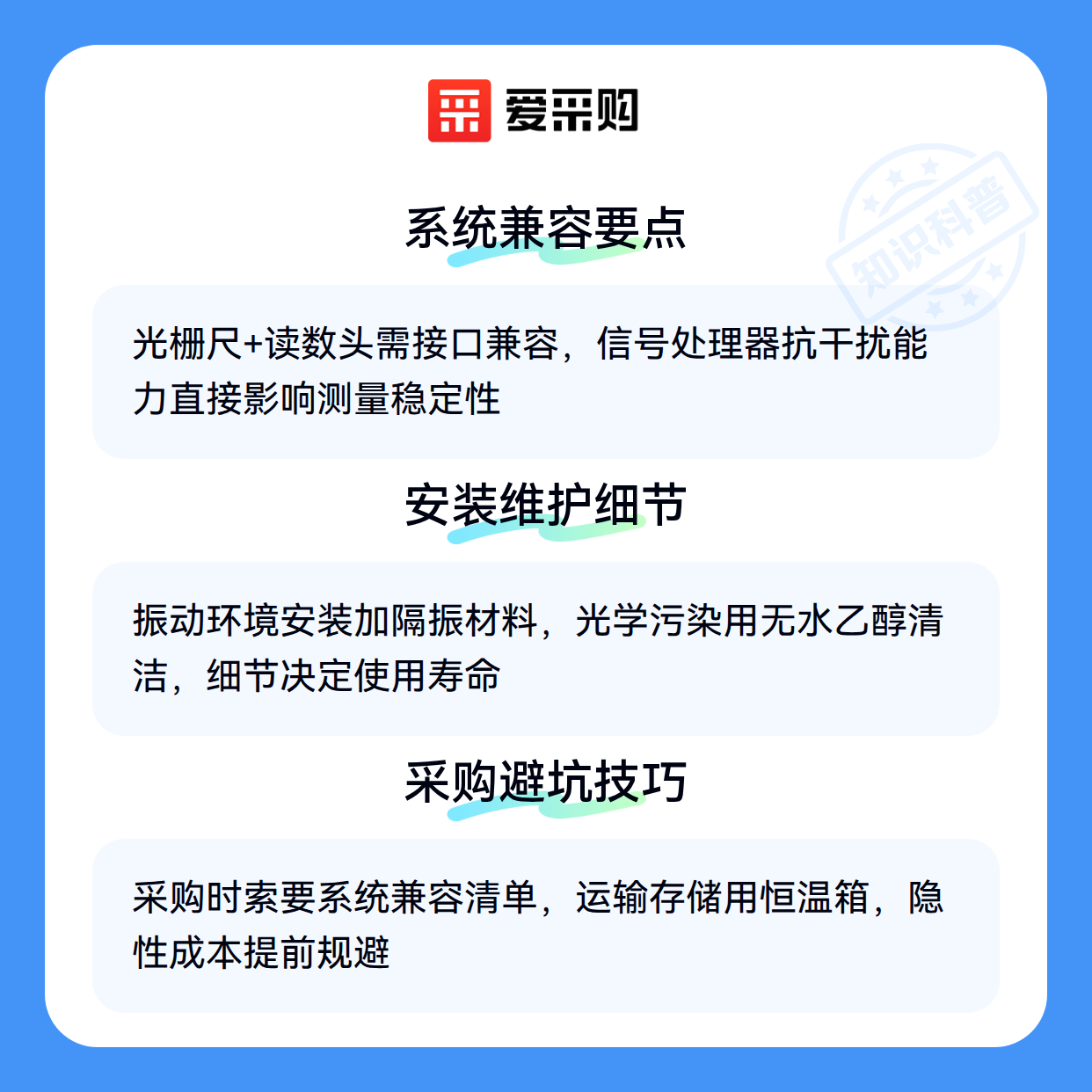 爱采购

系统兼容要点

光栅尺+读数头需接口兼容，信号处理器抗干扰能力直接影响测量稳定性

安装维护细节

振动环境安装加隔振材料，光学污染用无水乙醇清洁，细节决定使用寿命

采购避坑技巧

采购时索要系统兼容清单，运输存储用恒温箱，隐性成本提前规避

知识科普